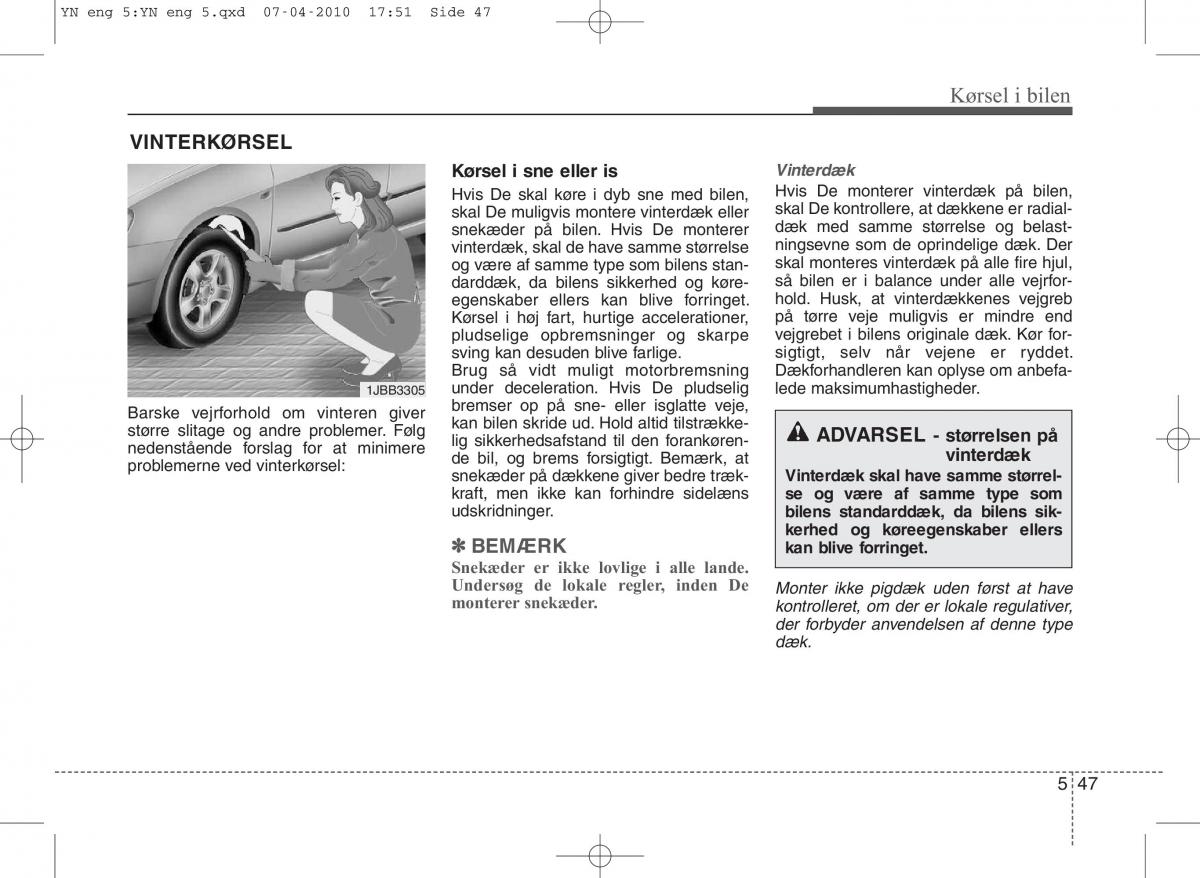 YN eng 5:YN eng 5.qxd 07-04-2010 17:51 Side 47

Kørsel i bilen

VINTERKØRSEL

1JBB3305

Barske vejrforhold om vinteren giver større slitage og andre problemer. Følg nedenstående forslag for at minimere problemerne ved vinterkørsel:

Kørsel i sne eller is
Hvis De skal køre i dyb sne med bilen, skal De muligvis montere vinterdæk eller snekæder på bilen. Hvis De monterer vinterdæk, skal de have samme størrelse og være af samme type som bilens standarddæk, da bilens sikkerhed og køreegenskaber ellers kan blive forringet. Kørsel i høj fart, hurtige accelerationer, pludselige opbremsninger og skarpe sving kan desuden blive farlige.
Brug så vidt muligt motorbremsning under deceleration. Hvis De pludselig bremser op på sne- eller isglatte veje, kan bilen skride ud. Hold altid tilstrækkelig sikkerhedsafstand til den forankørende bil, og brems forsigtigt. Bemærk, at snekæder på dækkene giver bedre trækkraft, men ikke kan forhindre sidelæns udskridninger.

✽ BEMÆRK
Snekæder er ikke lovlige i alle lande. Undersøg de lokale regler, inden De monterer snekæder.

Vinterdæk
Hvis De monterer vinterdæk på bilen, skal De kontrollere, at dækkene er radialdæk med samme størrelse og belastningsevne som de oprindelige dæk. Der skal monteres vinterdæk på alle fire hjul, så bilen er i balance under alle vejrforhold. Husk, at vinterdækkenes vejgreb på tørre veje muligvis er mindre end vejgrebet i bilens originale dæk. Kør forsigtigt, selv når vejene er ryddet. Dækforhandleren kan oplyse om anbefalede maksimumhastigheder.

ADVARSEL - størrelsen på vinterdæk
Vinterdæk skal have samme størrelse og være af samme type som bilens standarddæk, da bilens sikkerhed og køreegenskaber ellers kan blive forringet.

Monter ikke pigdæk uden først at have kontrolleret, om der er lokale regulativer, der forbyder anvendelsen af denne type dæk.

5 47